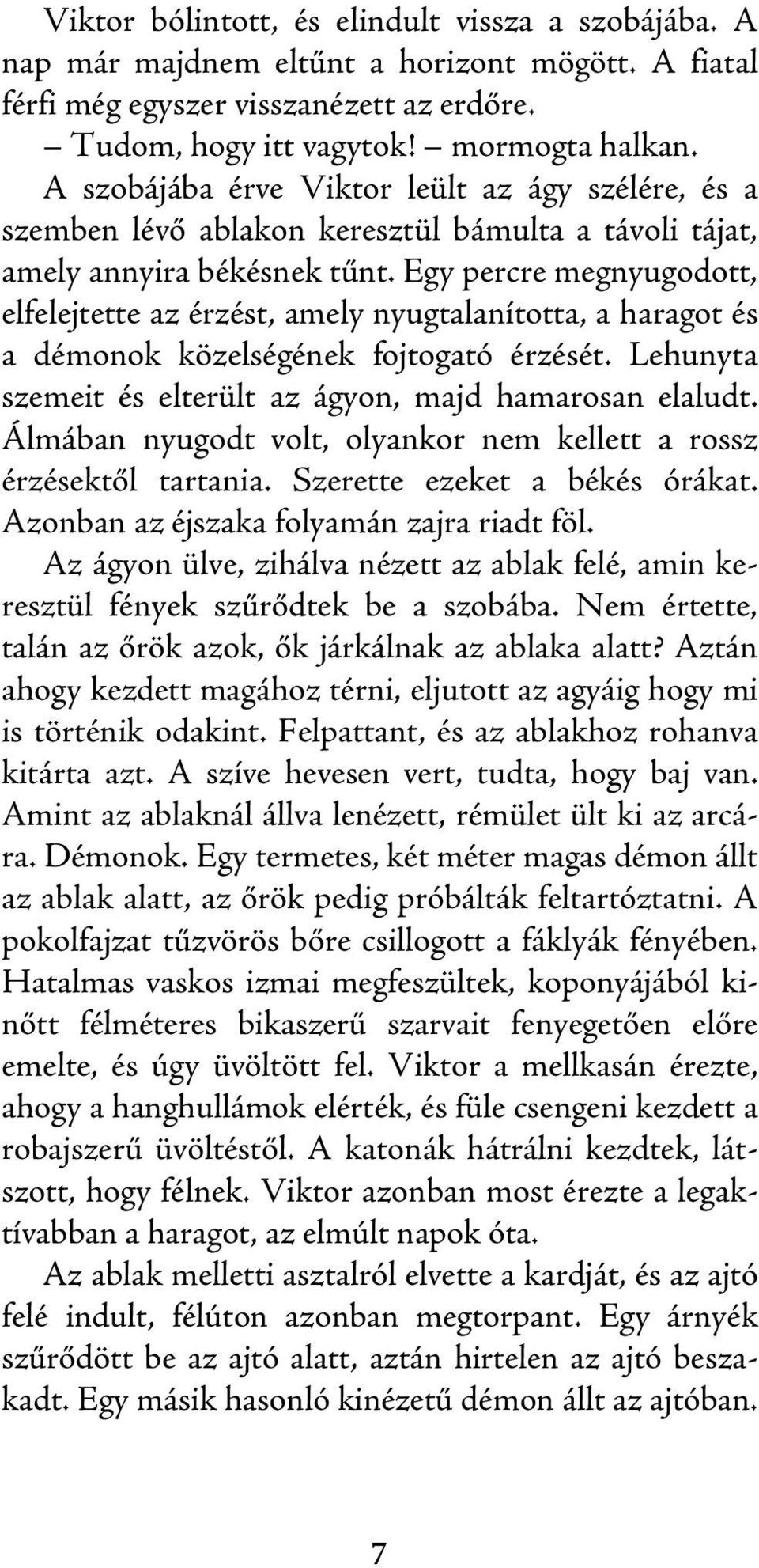 Viktor bólintott, és elindult vissza a szobájába. A nap már majdnem eltűnt a horizont mögött. A fiatal férfi még egyszer visszanézett az erdőre.

– Tudom, hogy itt vagytok! – mormogta halkan.

A szobájába érve Viktor leült az ágy szélére, és a szemben lévő ablakon keresztül bámulta a távoli tájat, amely annyira békésnek tűnt. Egy percre megnyugodott, elfelejtette az érzést, amely nyugtalanította, a haragot és a démonok közelségének fojtogató érzését. Lehunyta szemeit és elterült az ágyon, majd hamarosan elaludt. Álmában nyugodt volt, olyankor nem kellett a rossz érzésektől tartania. Szerette ezeket a békés órákat. Azonban az éjszaka folyamán zajra riadt föl.

Az ágyon ülve, zihálva nézett az ablak felé, amin keresztül fények szűrődtek be a szobába. Nem értette, talán az őrök azok, ők járkálnak az ablaka alatt? Aztán ahogy kezdett magához térni, eljutott az agyáig hogy mi is történik odakint. Felpattant, és az ablakhoz rohanva kitárta azt. A szíve hevesen vert, tudta, hogy baj van. Amint az ablaknál állva lenézett, rémület ült ki az arcára. Démonok. Egy termetes, két méter magas démon állt az ablak alatt, az őrök pedig próbálták feltartóztatni. A pokolfajzat tűzvörös bőre csillogott a fáklyák fényében. Hatalmas vaskos izmai megfeszültek, koponyájából kinőtt félméteres bikaszerű szarvait fenyegetően előre emelte, és úgy üvöltött fel. Viktor a mellkasán érezte, ahogy a hanghullámok elérték, és füle csengeni kezdett a robajszerű üvöltéstől. A katonák hátrálni kezdtek, látszott, hogy félnek. Viktor azonban most érezte a legaktívabban a haragot, az elmúlt napok óta.

Az ablak melletti asztalról elvette a kardját, és az ajtó felé indult, félúton azonban megtorpant. Egy árnyék szűrődött be az ajtó alatt, aztán hirtelen az ajtó beszakadt. Egy másik hasonló kinézetű démon állt az ajtóban.

7